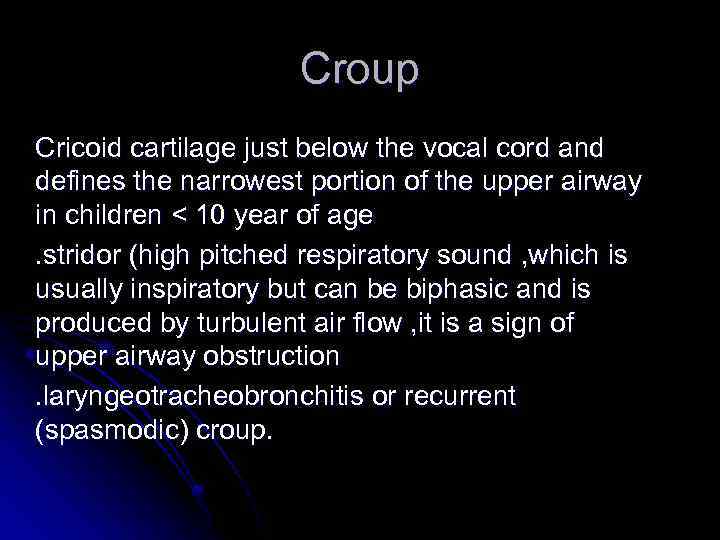 Croup

Cricoid cartilage just below the vocal cord and defines the narrowest portion of the upper airway in children < 10 year of age

.stridor (high pitched respiratory sound ,which is usually inspiratory but can be biphasic and is produced by turbulent air flow ,it is a sign of upper airway obstruction

.laryngeotracheobronchitis or recurrent (spasmodic) croup.